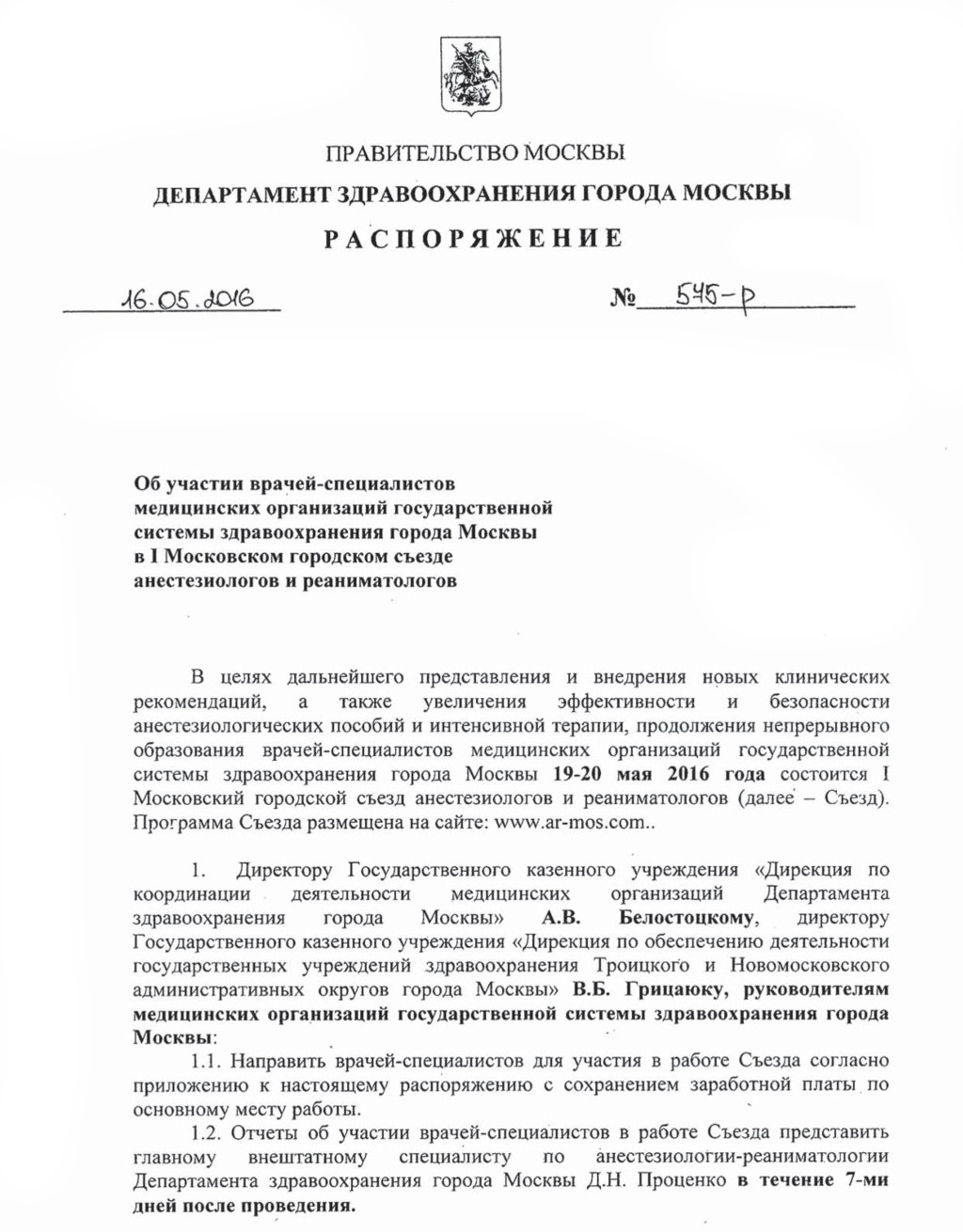 ПРАВИТЕЛЬСТВО МОСКВЫ

ДЕПАРТАМЕНТ ЗДРАВООХРАНЕНИЯ ГОРОДА МОСКВЫ

РАСПОРЯЖЕНИЕ

16.05.2016 № 545-р

Об участии врачей-специалистов медицинских организаций государственной системы здравоохранения города Москвы в I Московском городском съезде анестезиологов и реаниматологов

В целях дальнейшего представления и внедрения новых клинических рекомендаций, а также увеличения эффективности и безопасности анестезиологических пособий и интенсивной терапии, продолжения непрерывного образования врачей-специалистов медицинских организаций государственной системы здравоохранения города Москвы 19-20 мая 2016 года состоится I Московский городской съезд анестезиологов и реаниматологов (далее – Съезд). Программа Съезда размещена на сайте: www.ar-mos.com..

1. Директору Государственного казенного учреждения «Дирекция по координации деятельности медицинских организаций Департамента здравоохранения города Москвы» А.В. Белостоцкому, директору Государственного казенного учреждения «Дирекция по обеспечению деятельности государственных учреждений здравоохранения Троицкого и Новомосковского административных округов города Москвы» В.Б. Грицаюку, руководителям медицинских организаций государственной системы здравоохранения города Москвы:

1.1. Направить врачей-специалистов для участия в работе Съезда согласно приложению к настоящему распоряжению с сохранением заработной платы по основному месту работы.

1.2. Отчеты об участии врачей-специалистов в работе Съезда представить главному внештатному специалисту по анестезиологии-реаниматологии Департамента здравоохранения города Москвы Д.Н. Проценко в течение 7-ми дней после проведения.